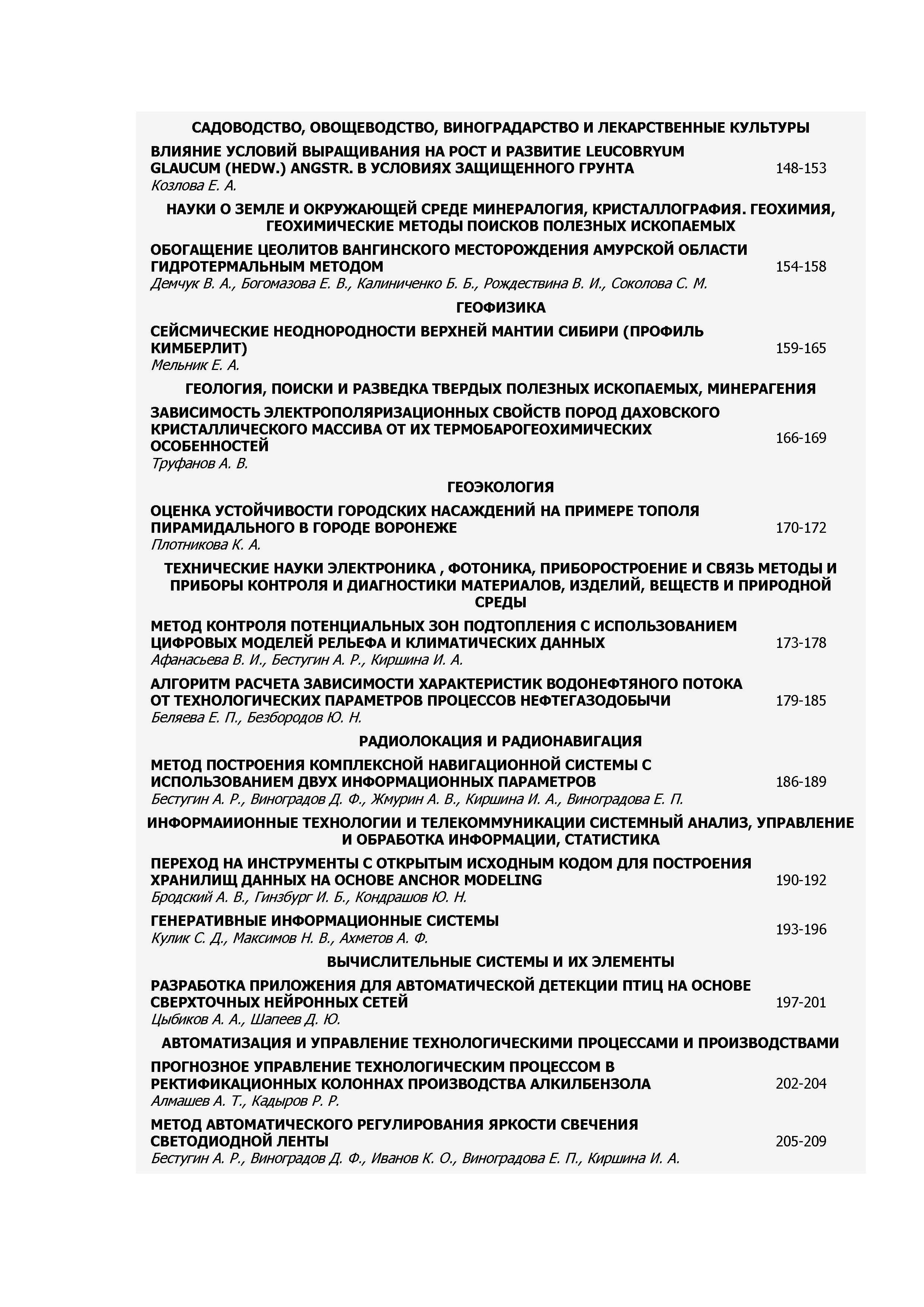 САДОВОДСТВО, ОВОЩЕВОДСТВО, ВИНОГРАДАРСТВО И ЛЕКАРСТВЕННЫЕ КУЛЬТУРЫ

ВЛИЯНИЕ УСЛОВИЙ ВЫРАЩИВАНИЯ НА РОСТ И РАЗВИТИЕ LEUCOBRYUM GLAUCUM (HEDW.) ANGSTR. В УСЛОВИЯХ ЗАЩИЩЕННОГО ГРУНТА 148-153
Козлова Е. А.

НАУКИ О ЗЕМЛЕ И ОКРУЖАЮЩЕЙ СРЕДЕ МИНЕРАЛОГИЯ, КРИСТАЛЛОГРАФИЯ. ГЕОХИМИЯ, ГЕОХИМИЧЕСКИЕ МЕТОДЫ ПОИСКОВ ПОЛЕЗНЫХ ИСКОПАЕМЫХ

ОБОГАЩЕНИЕ ЦЕОЛИТОВ ВАНГИНСКОГО МЕСТОРОЖДЕНИЯ АМУРСКОЙ ОБЛАСТИ ГИДРОТЕРМАЛЬНЫМ МЕТОДОМ 154-158
Демчук В. А., Богомазова Е. В., Калиниченко Б. Б., Рождествина В. И., Соколова С. М.

ГЕОФИЗИКА

СЕЙСМИЧЕСКИЕ НЕОДНОРОДНОСТИ ВЕРХНЕЙ МАНТИИ СИБИРИ (ПРОФИЛЬ КИМБЕРЛИТ) 159-165
Мельник Е. А.

ГЕОЛОГИЯ, ПОИСКИ И РАЗВЕДКА ТВЕРДЫХ ПОЛЕЗНЫХ ИСКОПАЕМЫХ, МИНЕРАГЕНИЯ

ЗАВИСИМОСТЬ ЭЛЕКТРОПОЛЯРИЗАЦИОННЫХ СВОЙСТВ ПОРОД ДАХОВСКОГО КРИСТАЛЛИЧЕСКОГО МАССИВА ОТ ИХ ТЕРМОБАРОГЕОХИМИЧЕСКИХ ОСОБЕННОСТЕЙ 166-169
Труфанов А. В.

ГЕОЭКОЛОГИЯ

ОЦЕНКА УСТОЙЧИВОСТИ ГОРОДСКИХ НАСАЖДЕНИЙ НА ПРИМЕРЕ ТОПОЛЯ ПИРАМИДАЛЬНОГО В ГОРОДЕ ВОРОНЕЖЕ 170-172
Плотникова К. А.

ТЕХНИЧЕСКИЕ НАУКИ ЭЛЕКТРОНИКА , ФОТОНИКА, ПРИБОРОСТРОЕНИЕ И СВЯЗЬ МЕТОДЫ И ПРИБОРЫ КОНТРОЛЯ И ДИАГНОСТИКИ МАТЕРИАЛОВ, ИЗДЕЛИЙ, ВЕЩЕСТВ И ПРИРОДНОЙ СРЕДЫ

МЕТОД КОНТРОЛЯ ПОТЕНЦИАЛЬНЫХ ЗОН ПОДТОПЛЕНИЯ С ИСПОЛЬЗОВАНИЕМ ЦИФРОВЫХ МОДЕЛЕЙ РЕЛЬЕФА И КЛИМАТИЧЕСКИХ ДАННЫХ 173-178
Афанасьева В. И., Бестугин А. Р., Киршина И. А.

АЛГОРИТМ РАСЧЕТА ЗАВИСИМОСТИ ХАРАКТЕРИСТИК ВОДОНЕФТЯНОГО ПОТОКА ОТ ТЕХНОЛОГИЧЕСКИХ ПАРАМЕТРОВ ПРОЦЕССОВ НЕФТЕГАЗОДОБЫЧИ 179-185
Беляева Е. П., Безбородов Ю. Н.

РАДИОЛОКАЦИЯ И РАДИОНАВИГАЦИЯ

МЕТОД ПОСТРОЕНИЯ КОМПЛЕКСНОЙ НАВИГАЦИОННОЙ СИСТЕМЫ С ИСПОЛЬЗОВАНИЕМ ДВУХ ИНФОРМАЦИОННЫХ ПАРАМЕТРОВ 186-189
Бестугин А. Р., Виноградов Д. Ф., Жмурин А. В., Киршина И. А., Виноградова Е. П.

ИНФОРМАИИОННЫЕ ТЕХНОЛОГИИ И ТЕЛЕКОММУНИКАЦИИ СИСТЕМНЫЙ АНАЛИЗ, УПРАВЛЕНИЕ И ОБРАБОТКА ИНФОРМАЦИИ, СТАТИСТИКА

ПЕРЕХОД НА ИНСТРУМЕНТЫ С ОТКРЫТЫМ ИСХОДНЫМ КОДОМ ДЛЯ ПОСТРОЕНИЯ ХРАНИЛИЩ ДАННЫХ НА ОСНОВЕ ANCHOR MODELING 190-192
Бродский А. В., Гинзбург И. Б., Кондрашов Ю. Н.

ГЕНЕРАТИВНЫЕ ИНФОРМАЦИОННЫЕ СИСТЕМЫ 193-196
Кулик С. Д., Максимов Н. В., Ахметов А. Ф.

ВЫЧИСЛИТЕЛЬНЫЕ СИСТЕМЫ И ИХ ЭЛЕМЕНТЫ

РАЗРАБОТКА ПРИЛОЖЕНИЯ ДЛЯ АВТОМАТИЧЕСКОЙ ДЕТЕКЦИИ ПТИЦ НА ОСНОВЕ СВЕРХТОЧНЫХ НЕЙРОННЫХ СЕТЕЙ 197-201
Цыбиков А. А., Шапеев Д. Ю.

АВТОМАТИЗАЦИЯ И УПРАВЛЕНИЕ ТЕХНОЛОГИЧЕСКИМИ ПРОЦЕССАМИ И ПРОИЗВОДСТВАМИ

ПРОГНОЗНОЕ УПРАВЛЕНИЕ ТЕХНОЛОГИЧЕСКИМ ПРОЦЕССОМ В РЕКТИФИКАЦИОННЫХ КОЛОННАХ ПРОИЗВОДСТВА АЛКИЛБЕНЗОЛА 202-204
Алмашев А. Т., Кадыров Р. Р.

МЕТОД АВТОМАТИЧЕСКОГО РЕГУЛИРОВАНИЯ ЯРКОСТИ СВЕЧЕНИЯ СВЕТОДИОДНОЙ ЛЕНТЫ 205-209
Бестугин А. Р., Виноградов Д. Ф., Иванов К. О., Виноградова Е. П., Киршина И. А.